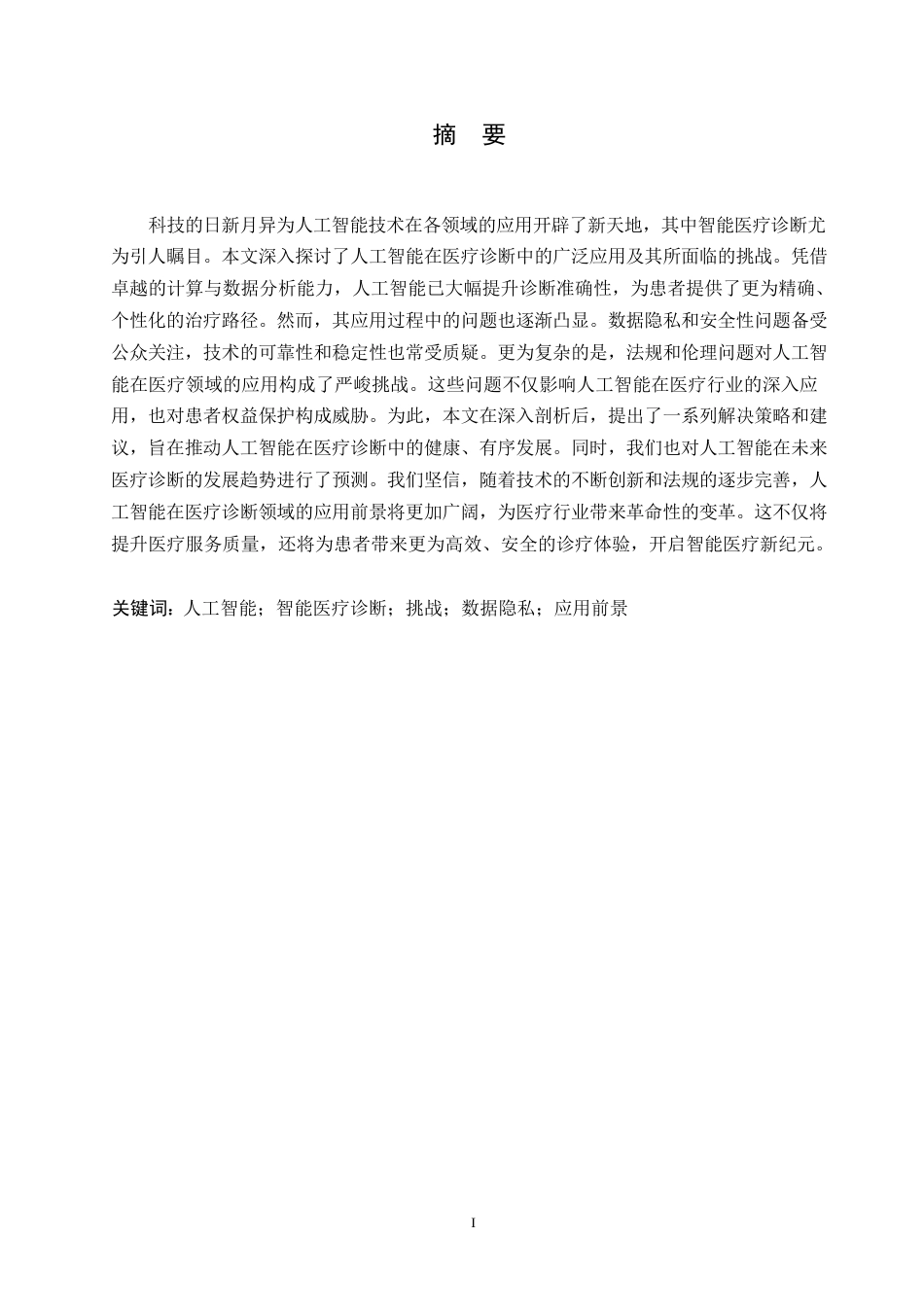 摘　要

科技的日新月异为人工智能技术在各领域的应用开辟了新天地，其中智能医疗诊断尤为引人瞩目。本文深入探讨了人工智能在医疗诊断中的广泛应用及其所面临的挑战。凭借卓越的计算与数据分析能力，人工智能已大幅提升诊断准确性，为患者提供了更为精确、个性化的治疗路径。然而，其应用过程中的问题也逐渐凸显。数据隐私和安全性问题备受公众关注，技术的可靠性和稳定性也常受质疑。更为复杂的是，法规和伦理问题对人工智能在医疗领域的应用构成了严峻挑战。这些问题不仅影响人工智能在医疗行业的深入应用，也对患者权益保护构成威胁。为此，本文在深入剖析后，提出了一系列解决策略和建议，旨在推动人工智能在医疗诊断中的健康、有序发展。同时，我们也对人工智能在未来医疗诊断的发展趋势进行了预测。我们坚信，随着技术的不断创新和法规的逐步完善，人工智能在医疗诊断领域的应用前景将更加广阔，为医疗行业带来革命性的变革。这不仅将提升医疗服务质量，还将为患者带来更为高效、安全的诊疗体验，开启智能医疗新纪元。

关键词：人工智能；智能医疗诊断；挑战；数据隐私；应用前景

I